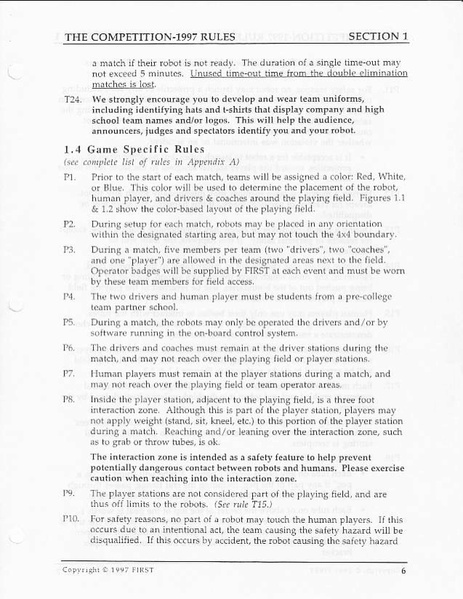 THE COMPETITION-1997 RULES SECTION 1

a match if their robot is not ready. The duration of a single time-out may not exceed 5 minutes. Unused time-out time from the double elimination matches is lost.

T24. We strongly encourage you to develop and wear team uniforms, including identifying hats and t-shirts that display company and high school team names and/or logos. This will help the audience, announcers, judges and spectators identify you and your robot.

1.4 Game Specific Rules
(see complete list of rules in Appendix A)

P1. Prior to the start of each match, teams will be assigned a color: Red, White, or Blue. This color will be used to determine the placement of the robot, human player, and drivers & coaches around the playing field. Figures 1.1 & 1.2 show the color-based layout of the playing field.

P2. During setup for each match, robots may be placed in any orientation within the designated starting area, but may not touch the 4x4 boundary.

P3. During a match, five members per team (two "drivers", two "coaches", and one "player") are allowed in the designated areas next to the field. Operator badges will be supplied by FIRST at each event and must be worn by these team members for field access.

P4. The two drivers and human player must be students from a pre-college team partner school.

P5. During a match, the robots may only be operated the drivers and/or by software running in the on-board control system.

P6. The drivers and coaches must remain at the driver stations during the match, and may not reach over the playing field or player stations.

P7. Human players must remain at the player stations during a match, and may not reach over the playing field or team operator areas.

P8. Inside the player station, adjacent to the playing field, is a three foot interaction zone. Although this is part of the player station, players may not apply weight (stand, sit, kneel, etc.) to this portion of the player station during a match. Reaching and/or leaning over the interaction zone, such as to grab or throw tubes, is ok.

The interaction zone is intended as a safety feature to help prevent potentially dangerous contact between robots and humans. Please exercise caution when reaching into the interaction zone.

P9. The player stations are not considered part of the playing field, and are thus off limits to the robots. (See rule T15.)

P10. For safety reasons, no part of a robot may touch the human players. If this occurs due to an intentional act, the team causing the safety hazard will be disqualified. If this occurs by accident, the robot causing the safety hazard

Copyright © 1997 FIRST 6